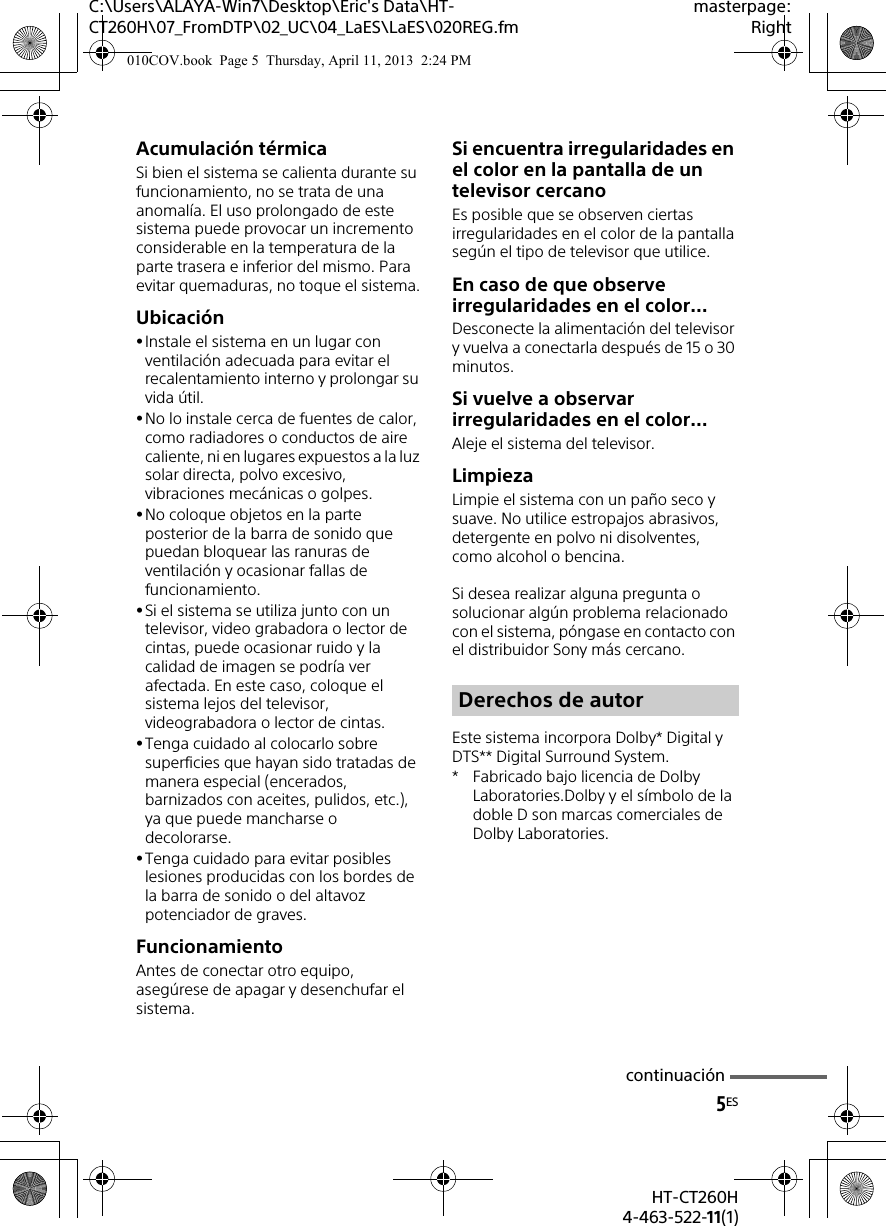 C:\Users\ALAYA-Win7\Desktop\Eric's Data\HT-CT260H\07_FromDTP\02_UC\04_LaES\LaES\020REG.fm

masterpage: Right

010COV.book Page 5 Thursday, April 11, 2013 2:24 PM

Acumulación térmica
Si bien el sistema se calienta durante su funcionamiento, no se trata de una anomalía. El uso prolongado de este sistema puede provocar un incremento considerable en la temperatura de la parte trasera e inferior del mismo. Para evitar quemaduras, no toque el sistema.

Ubicación
• Instale el sistema en un lugar con ventilación adecuada para evitar el recalentamiento interno y prolongar su vida útil.
• No lo instale cerca de fuentes de calor, como radiadores o conductos de aire caliente, ni en lugares expuestos a la luz solar directa, polvo excesivo, vibraciones mecánicas o golpes.
• No coloque objetos en la parte posterior de la barra de sonido que puedan bloquear las ranuras de ventilación y ocasionar fallas de funcionamiento.
• Si el sistema se utiliza junto con un televisor, video grabadora o lector de cintas, puede ocasionar ruido y la calidad de imagen se podría ver afectada. En este caso, coloque el sistema lejos del televisor, videograbadora o lector de cintas.
• Tenga cuidado al colocarlo sobre superficies que hayan sido tratadas de manera especial (encerados, barnizados con aceites, pulidos, etc.), ya que puede mancharse o decolorarse.
• Tenga cuidado para evitar posibles lesiones producidas con los bordes de la barra de sonido o del altavoz potenciador de graves.

Funcionamiento
Antes de conectar otro equipo, asegúrese de apagar y desenchufar el sistema.

Si encuentra irregularidades en el color en la pantalla de un televisor cercano
Es posible que se observen ciertas irregularidades en el color de la pantalla según el tipo de televisor que utilice.

En caso de que observe irregularidades en el color...
Desconecte la alimentación del televisor y vuelva a conectarla después de 15 o 30 minutos.

Si vuelve a observar irregularidades en el color...
Aleje el sistema del televisor.

Limpieza
Limpie el sistema con un paño seco y suave. No utilice estropajos abrasivos, detergente en polvo ni disolventes, como alcohol o bencina.

Si desea realizar alguna pregunta o solucionar algún problema relacionado con el sistema, póngase en contacto con el distribuidor Sony más cercano.

Derechos de autor

Este sistema incorpora Dolby* Digital y DTS** Digital Surround System.
* Fabricado bajo licencia de Dolby Laboratories.Dolby y el símbolo de la doble D son marcas comerciales de Dolby Laboratories.

continuación

5ES

HT-CT260H
4-463-522-11(1)